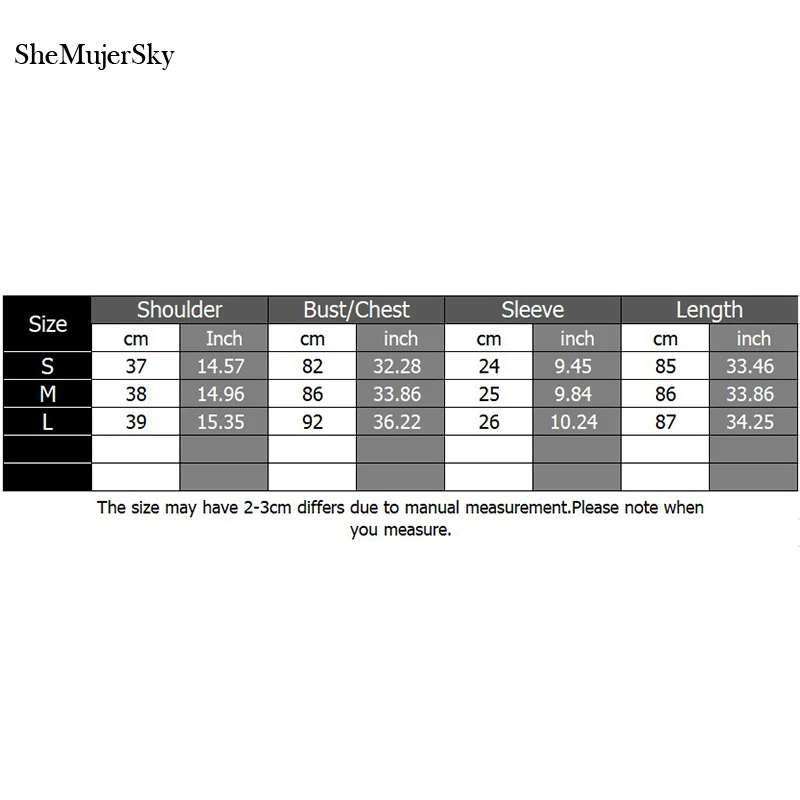 SheMujerSky

| Size | Shoulder | | Bust/Chest | | Sleeve | | Length | |
|---|---|---|---|---|---|---|---|---|
| | cm | Inch | cm | inch | cm | inch | cm | inch |
| S | 37 | 14.57 | 82 | 32.28 | 24 | 9.45 | 85 | 33.46 |
| M | 38 | 14.96 | 86 | 33.86 | 25 | 9.84 | 86 | 33.86 |
| L | 39 | 15.35 | 92 | 36.22 | 26 | 10.24 | 87 | 34.25 |
| | | | | | | | | |
| | | | | | | | | |

The size may have 2-3cm differs due to manual measurement.Please note when you measure.